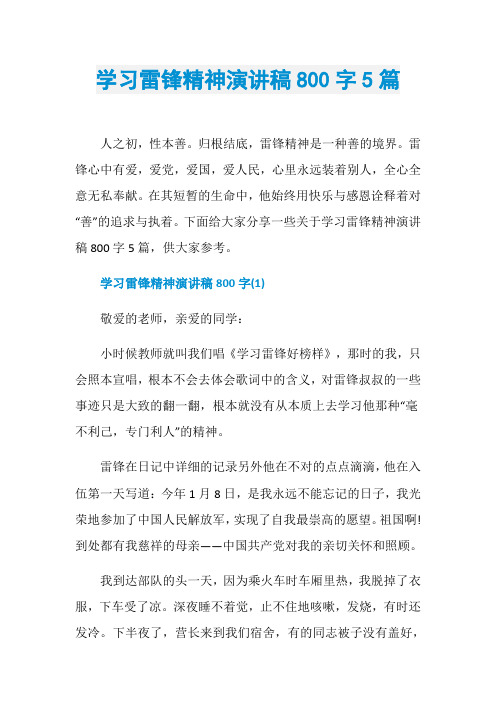 学习雷锋精神演讲稿 800 字 5 篇

人之初，性本善。归根结底，雷锋精神是一种善的境界。雷锋心中有爱，爱党，爱国，爱人民，心里永远装着别人，全心全意无私奉献。在其短暂的生命中，他始终用快乐与感恩诠释着对“善”的追求与执着。下面给大家分享一些关于学习雷锋精神演讲稿 800 字 5 篇，供大家参考。

学习雷锋精神演讲稿 800 字(1)

敬爱的老师，亲爱的同学：

小时候教师就叫我们唱《学习雷锋好榜样》，那时的我，只会照本宣唱，根本不会去体会歌词中的含义，对雷锋叔叔的一些事迹只是大致的翻一翻，根本就没有从本质上去学习他那种“毫不利己，专门利人”的精神。

雷锋在日记中详细的记录另外他在不对的点点滴滴，他在入伍第一天写道：今年 1 月 8 日，是我永远不能忘记的日子，我光荣地参加了中国人民解放军，实现了自我最崇高的愿望。祖国啊!到处都有我慈祥的母亲——中国共产党对我的亲切关怀和照顾。

我到达部队的头一天，因为乘火车时车厢里热，我脱掉了衣服，下车受了凉。深夜睡不着觉，止不住地咳嗽，发烧，有时还发冷。下半夜了，营长来到我们宿舍，有的同志被子没有盖好，